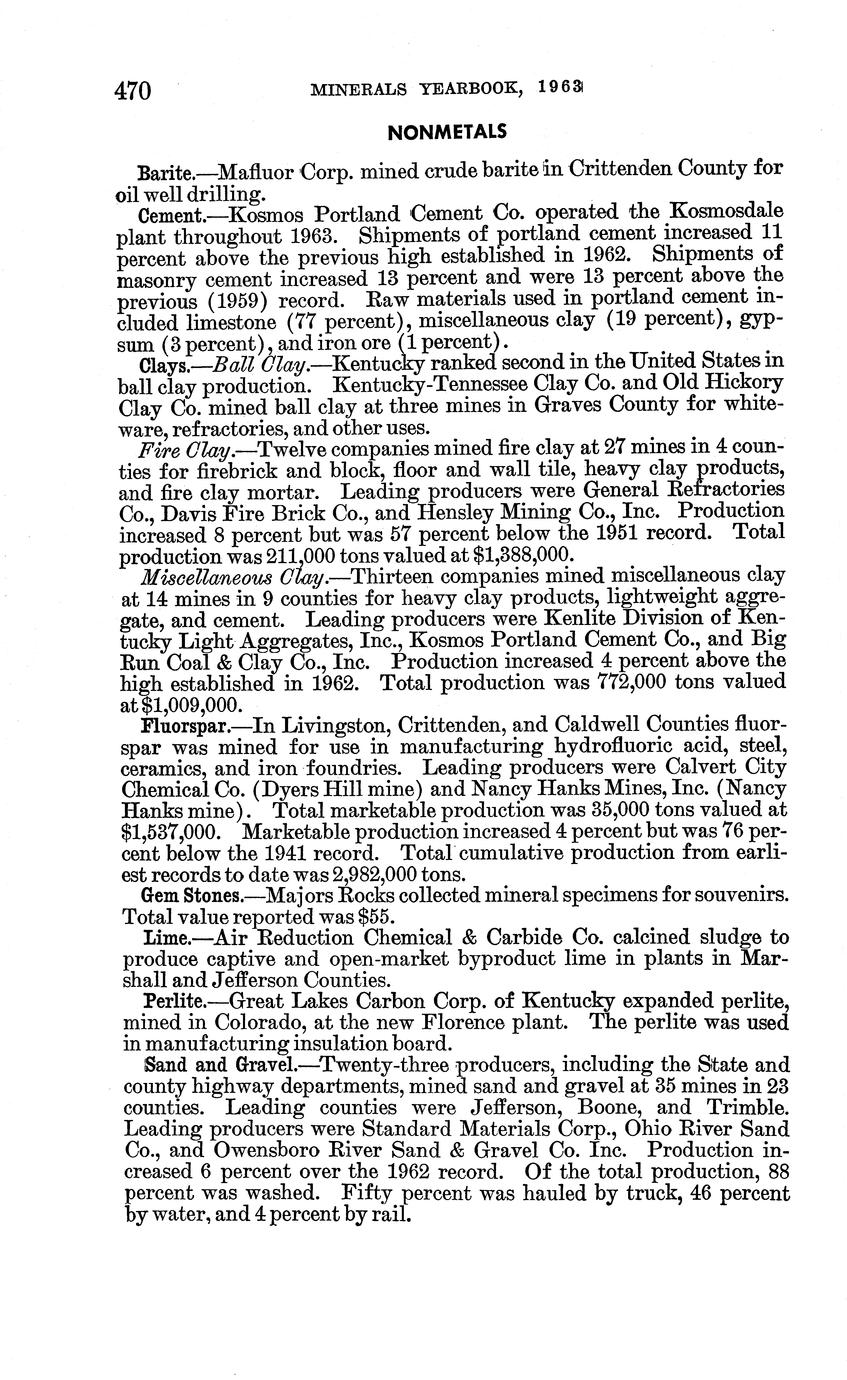 470 MINERALS YEARBOOK, 1963

NONMETALS

Barite.—Mafluor Corp. mined crude barite in Crittenden County for oil well drilling.

Cement.—Kosmos Portland Cement Co. operated the Kosmosdale plant throughout 1963. Shipments of portland cement increased 11 percent above the previous high established in 1962. Shipments of masonry cement increased 13 percent and were 13 percent above the previous (1959) record. Raw materials used in portland cement included limestone (77 percent), miscellaneous clay (19 percent), gypsum (3 percent), and iron ore (1 percent).

Clays.—Ball Clay.—Kentucky ranked second in the United States in ball clay production. Kentucky-Tennessee Clay Co. and Old Hickory Clay Co. mined ball clay at three mines in Graves County for whiteware, refractories, and other uses.

Fire Clay.—Twelve companies mined fire clay at 27 mines in 4 counties for firebrick and block, floor and wall tile, heavy clay products, and fire clay mortar. Leading producers were General Refractories Co., Davis Fire Brick Co., and Hensley Mining Co., Inc. Production increased 8 percent but was 57 percent below the 1951 record. Total production was 211,000 tons valued at $1,388,000.

Miscellaneous Clay.—Thirteen companies mined miscellaneous clay at 14 mines in 9 counties for heavy clay products, lightweight aggregate, and cement. Leading producers were Kenlite Division of Kentucky Light Aggregates, Inc., Kosmos Portland Cement Co., and Big Run Coal & Clay Co., Inc. Production increased 4 percent above the high established in 1962. Total production was 772,000 tons valued at $1,009,000.

Fluorspar.—In Livingston, Crittenden, and Caldwell Counties fluorspar was mined for use in manufacturing hydrofluoric acid, steel, ceramics, and iron foundries. Leading producers were Calvert City Chemical Co. (Dyers Hill mine) and Nancy Hanks Mines, Inc. (Nancy Hanks mine). Total marketable production was 35,000 tons valued at $1,537,000. Marketable production increased 4 percent but was 76 percent below the 1941 record. Total cumulative production from earliest records to date was 2,982,000 tons.

Gem Stones.—Majors Rocks collected mineral specimens for souvenirs. Total value reported was $55.

Lime.—Air Reduction Chemical & Carbide Co. calcined sludge to produce captive and open-market byproduct lime in plants in Marshall and Jefferson Counties.

Perlite.—Great Lakes Carbon Corp. of Kentucky expanded perlite, mined in Colorado, at the new Florence plant. The perlite was used in manufacturing insulation board.

Sand and Gravel.—Twenty-three producers, including the State and county highway departments, mined sand and gravel at 35 mines in 23 counties. Leading counties were Jefferson, Boone, and Trimble. Leading producers were Standard Materials Corp., Ohio River Sand Co., and Owensboro River Sand & Gravel Co. Inc. Production increased 6 percent over the 1962 record. Of the total production, 88 percent was washed. Fifty percent was hauled by truck, 46 percent by water, and 4 percent by rail.